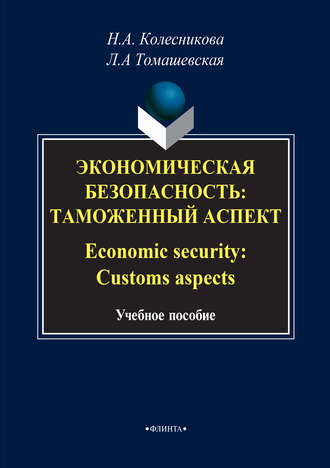 Н.А. Колесникова
Л.А Томашевская

ЭКОНОМИЧЕСКАЯ БЕЗОПАСНОСТЬ: ТАМОЖЕННЫЙ АСПЕКТ

Economic security: Customs aspects

Учебное пособие

•ФЛИНТА•